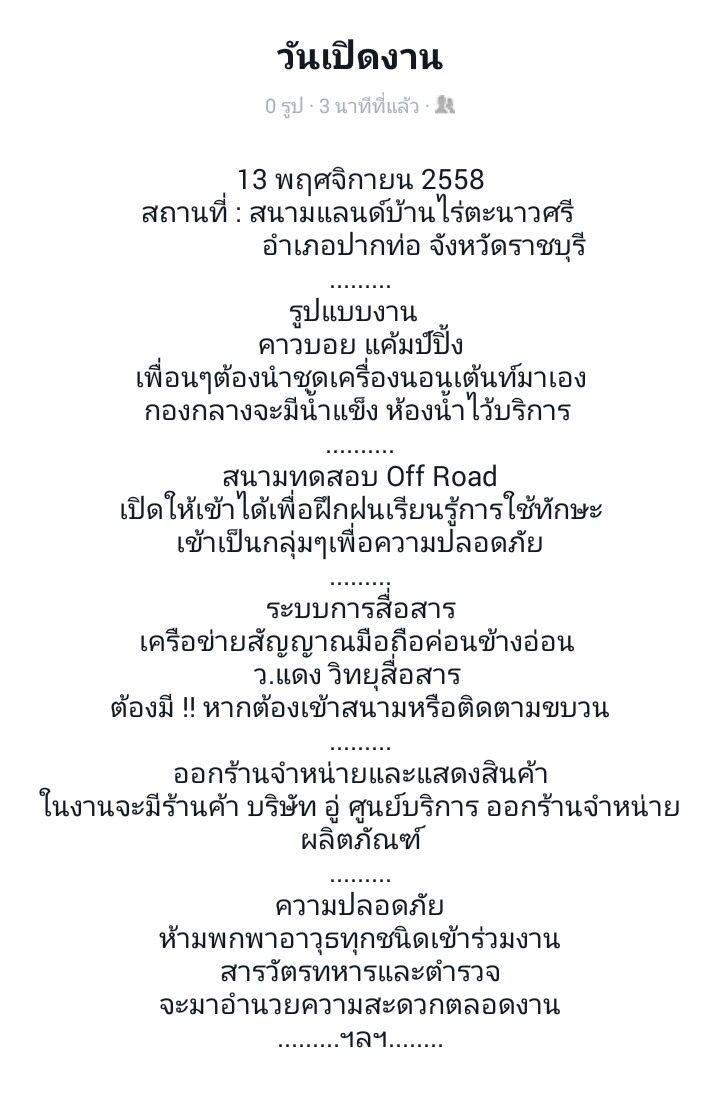 วันเปิดงาน

0 รูป · 3 นาทีที่แล้ว ·

13 พฤศจิกายน 2558
สถานที่ : สนามแลนด์บ้านไร่ตะนาวศรี
อำเภอปากท่อ จังหวัดราชบุรี
.........
รูปแบบงาน
คาวบอย แค้มป์ปิ้ง
เพื่อนๆต้องนำชุดเครื่องนอนเต้นท์มาเอง
กองกลางจะมีน้ำแข็ง ห้องน้ำไว้บริการ
..........
สนามทดสอบ Off Road
เปิดให้เข้าได้เพื่อฝึกฝนเรียนรู้การใช้ทักษะ
เข้าเป็นกลุ่มๆเพื่อความปลอดภัย
.........
ระบบการสื่อสาร
เครือข่ายสัญญาณมือถือค่อนข้างอ่อน
ว.แดง วิทยุสื่อสาร
ต้องมี !! หากต้องเข้าสนามหรือติดตามขบวน
.........
ออกร้านจำหน่ายและแสดงสินค้า
ในงานจะมีร้านค้า บริษัท อู่ ศูนย์บริการ ออกร้านจำหน่ายผลิตภัณฑ์
.........
ความปลอดภัย
ห้ามพกพาอาวุธทุกชนิดเข้าร่วมงาน
สารวัตรทหารและตำรวจ
จะมาอำนวยความสะดวกตลอดงาน
.........ฯลฯ........